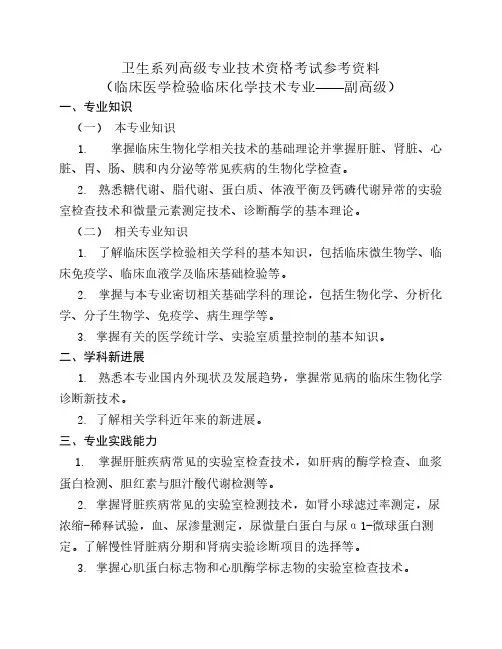 卫生系列高级专业技术资格考试参考资料
（临床医学检验临床化学技术专业——副高级）

一、专业知识

（一） 本专业知识

1. 掌握临床生物化学相关技术的基础理论并掌握肝脏、肾脏、心脏、胃、肠、胰和内分泌等常见疾病的生物化学检查。

2. 熟悉糖代谢、脂代谢、蛋白质、体液平衡及钙磷代谢异常的实验室检查技术和微量元素测定技术、诊断酶学的基本理论。

（二） 相关专业知识

1. 了解临床医学检验相关学科的基本知识，包括临床微生物学、临床免疫学、临床血液学及临床基础检验等。

2. 掌握与本专业密切相关基础学科的理论，包括生物化学、分析化学、分子生物学、免疫学、病生理学等。

3. 掌握有关的医学统计学、实验室质量控制的基本知识。

二、学科新进展

1. 熟悉本专业国内外现状及发展趋势，掌握常见病的临床生物化学诊断新技术。

2. 了解相关学科近年来的新进展。

三、专业实践能力

1. 掌握肝脏疾病常见的实验室检查技术，如肝病的酶学检查、血浆蛋白检测、胆红素与胆汁酸代谢检测等。

2. 掌握肾脏疾病常见的实验室检测技术，如肾小球滤过率测定，尿浓缩-稀释试验，血、尿渗量测定，尿微量白蛋白与尿α1-微球蛋白测定。了解慢性肾脏病分期和肾病实验诊断项目的选择等。

3. 掌握心肌蛋白标志物和心肌酶学标志物的实验室检查技术。